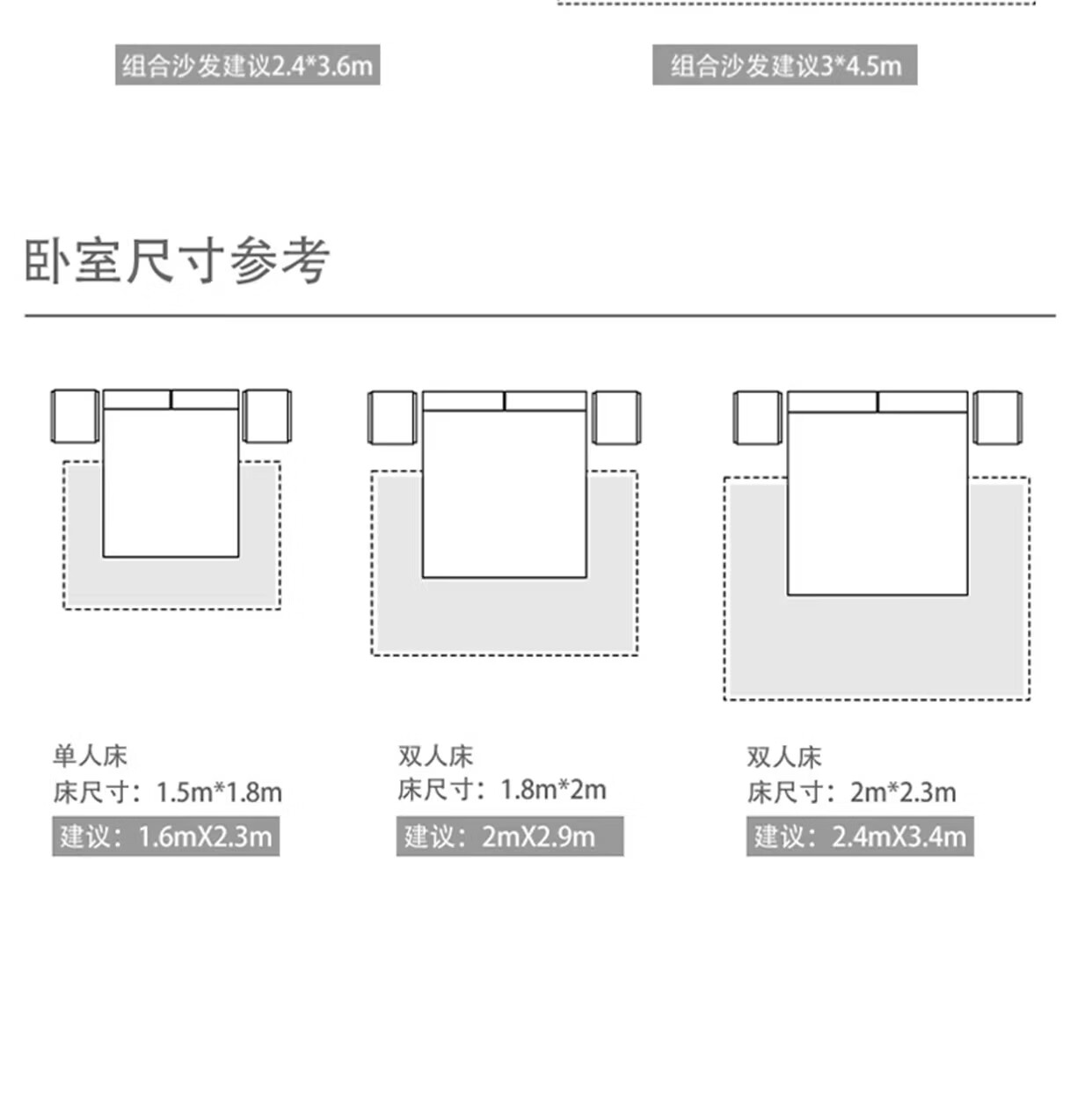 组合沙发建议2.4*3.6m

组合沙发建议3*4.5m

卧室尺寸参考

单人床
床尺寸：1.5m*1.8m
建议：1.6mX2.3m

双人床
床尺寸：1.8m*2m
建议：2mX2.9m

双人床
床尺寸：2m*2.3m
建议：2.4mX3.4m